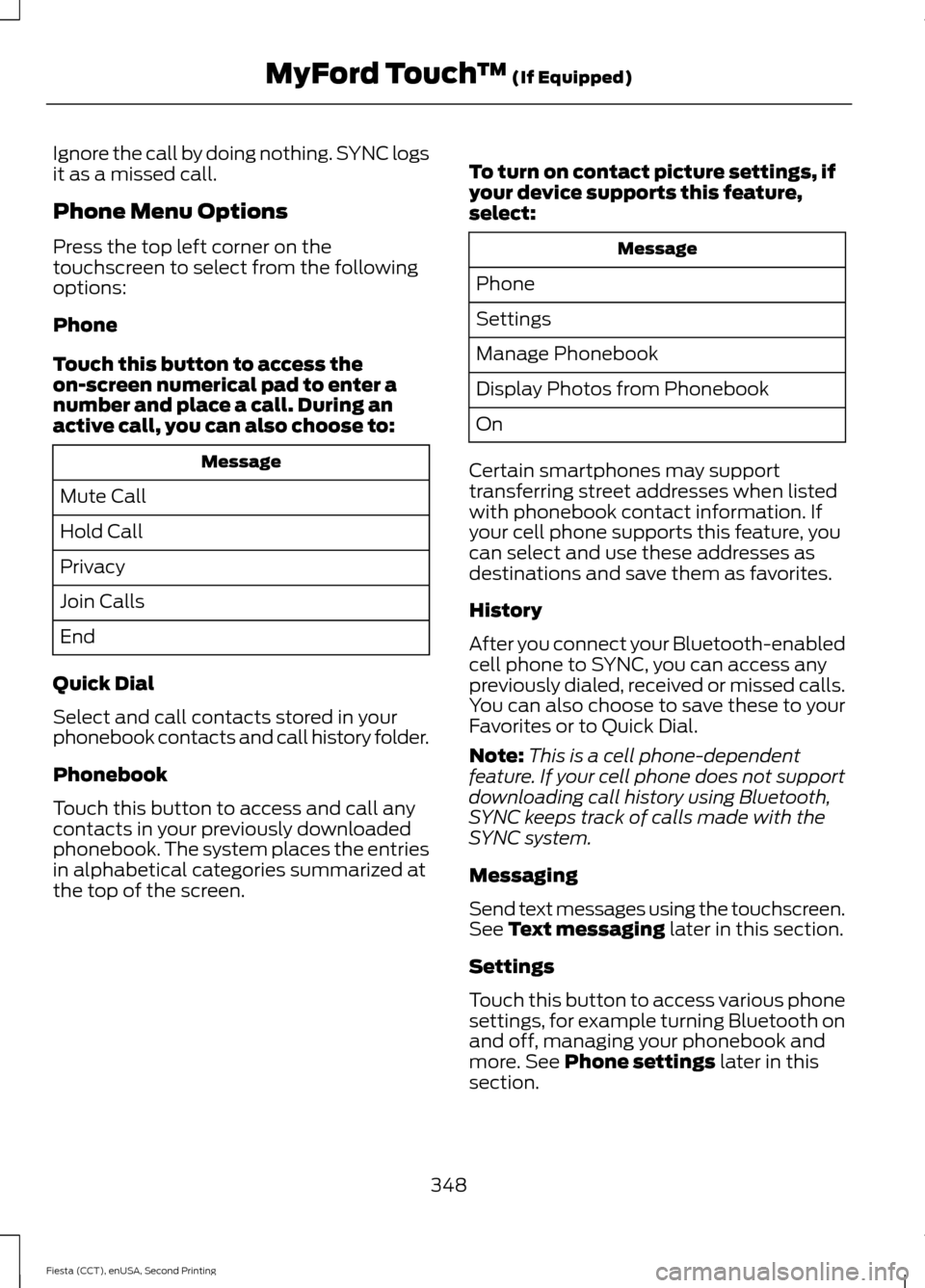 MyFord Touch™ (If Equipped)

Ignore the call by doing nothing. SYNC logs it as a missed call.

Phone Menu Options

Press the top left corner on the touchscreen to select from the following options:

Phone

Touch this button to access the on-screen numerical pad to enter a number and place a call. During an active call, you can also choose to:

| Message |
|---|
| Mute Call |
| Hold Call |
| Privacy |
| Join Calls |
| End |

Quick Dial

Select and call contacts stored in your phonebook contacts and call history folder.

Phonebook

Touch this button to access and call any contacts in your previously downloaded phonebook. The system places the entries in alphabetical categories summarized at the top of the screen.

To turn on contact picture settings, if your device supports this feature, select:

| Message |
|---|
| Phone |
| Settings |
| Manage Phonebook |
| Display Photos from Phonebook |
| On |

Certain smartphones may support transferring street addresses when listed with phonebook contact information. If your cell phone supports this feature, you can select and use these addresses as destinations and save them as favorites.

History

After you connect your Bluetooth-enabled cell phone to SYNC, you can access any previously dialed, received or missed calls. You can also choose to save these to your Favorites or to Quick Dial.

Note: This is a cell phone-dependent feature. If your cell phone does not support downloading call history using Bluetooth, SYNC keeps track of calls made with the SYNC system.

Messaging

Send text messages using the touchscreen. See Text messaging later in this section.

Settings

Touch this button to access various phone settings, for example turning Bluetooth on and off, managing your phonebook and more. See Phone settings later in this section.

348

Fiesta (CCT), enUSA, Second Printing

carmanualsonline.info